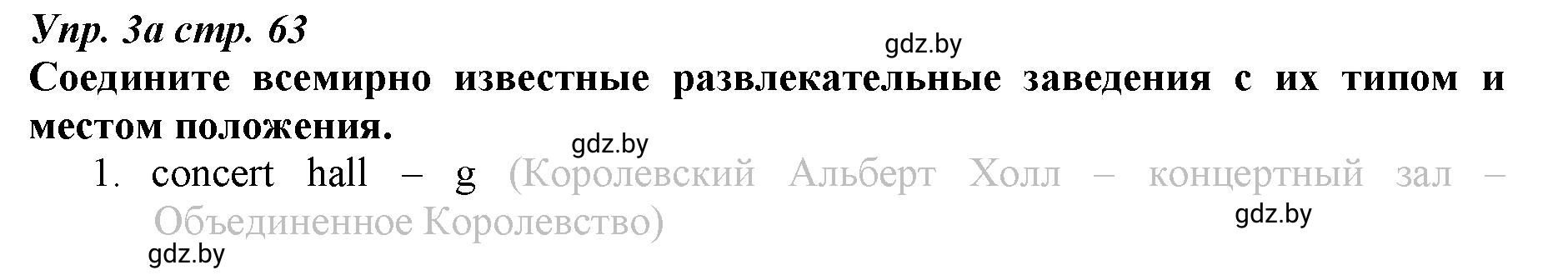 Упр. 3а стр. 63
gdz.by
Соедините всемирно известные развлекательные заведения с их типом и местом положения.
gdz.by
1. concert hall – g (Королевский Альберт Холл – концертный зал – Объединенное Королевство)
gdz.by
gdz.by